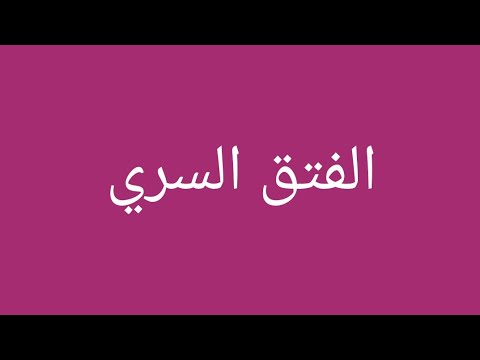 الفتق السري